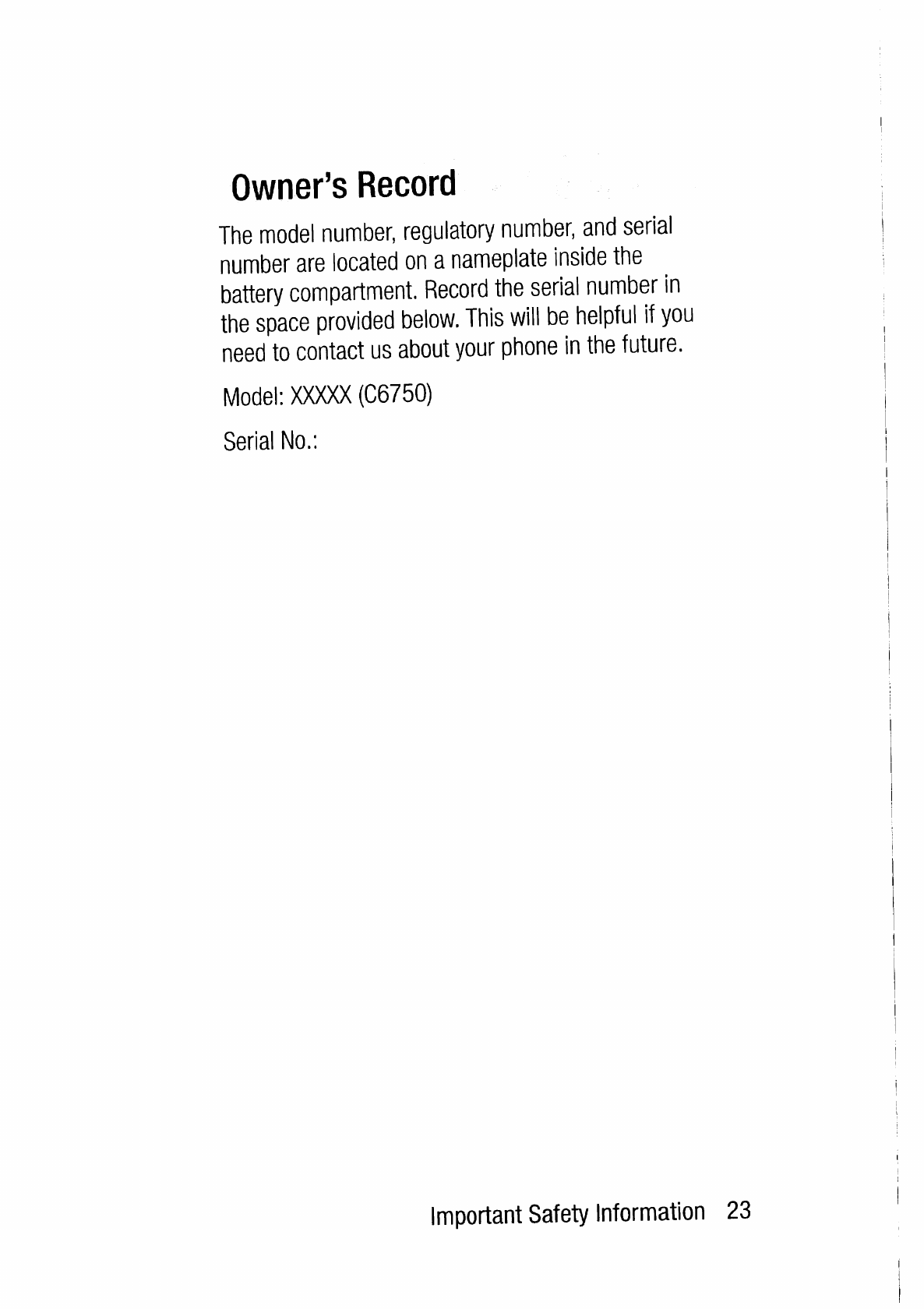 Owner's Record

The model number, regulatory number, and serial number are located on a nameplate inside the battery compartment. Record the serial number in the space provided below. This will be helpful if you need to contact us about your phone in the future.

Model: XXXXX (C6750)

Serial No.:

Important Safety Information 23